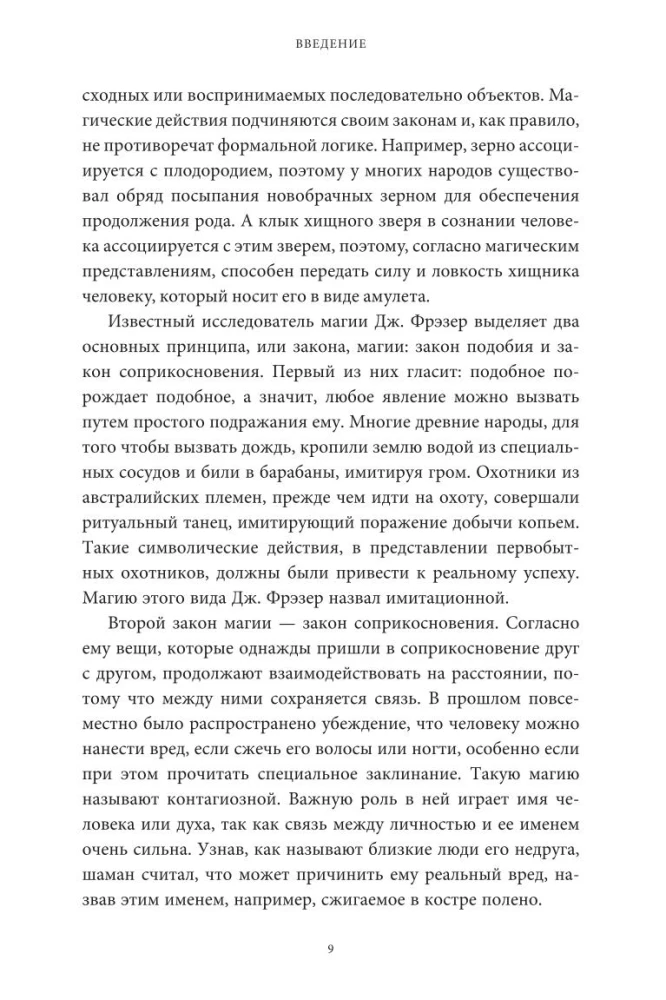 ВВЕДЕНИЕ

сходных или воспринимаемых последовательно объектов. Магические действия подчиняются своим законам и, как правило, не противоречат формальной логике. Например, зерно ассоциируется с плодородием, поэтому у многих народов существовал обряд посыпания новобрачных зерном для обеспечения продолжения рода. А клык хищного зверя в сознании человека ассоциируется с этим зверем, поэтому, согласно магическим представлениям, способен передать силу и ловкость хищника человеку, который носит его в виде амулета.

Известный исследователь магии Дж. Фрэзер выделяет два основных принципа, или закона, магии: закон подобия и закон соприкосновения. Первый из них гласит: подобное порождает подобное, а значит, любое явление можно вызвать путем простого подражания ему. Многие древние народы, для того чтобы вызвать дождь, кропили землю водой из специальных сосудов и били в барабаны, имитируя гром. Охотники из австралийских племен, прежде чем идти на охоту, совершали ритуальный танец, имитирующий поражение добычи копьем. Такие символические действия, в представлении первобытных охотников, должны были привести к реальному успеху. Магию этого вида Дж. Фрэзер назвал имитационной.

Второй закон магии — закон соприкосновения. Согласно ему вещи, которые однажды пришли в соприкосновение друг с другом, продолжают взаимодействовать на расстоянии, потому что между ними сохраняется связь. В прошлом повсеместно было распространено убеждение, что человеку можно нанести вред, если сжечь его волосы или ногти, особенно если при этом прочитать специальное заклинание. Такую магию называют контагиозной. Важную роль в ней играет имя человека или духа, так как связь между личностью и ее именем очень сильна. Узнав, как называют близкие люди его недруга, шаман считал, что может причинить ему реальный вред, назвав этим именем, например, сжигаемое в костре полено.

9